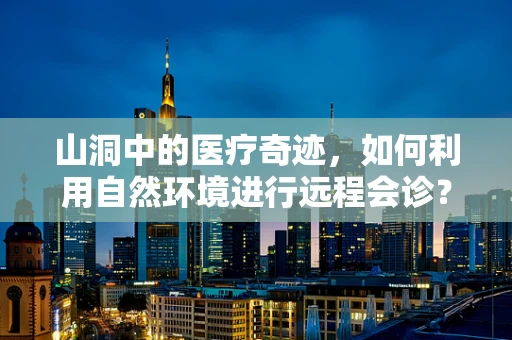 山洞中的医疗奇迹，如何利用自然环境进行远程会诊?